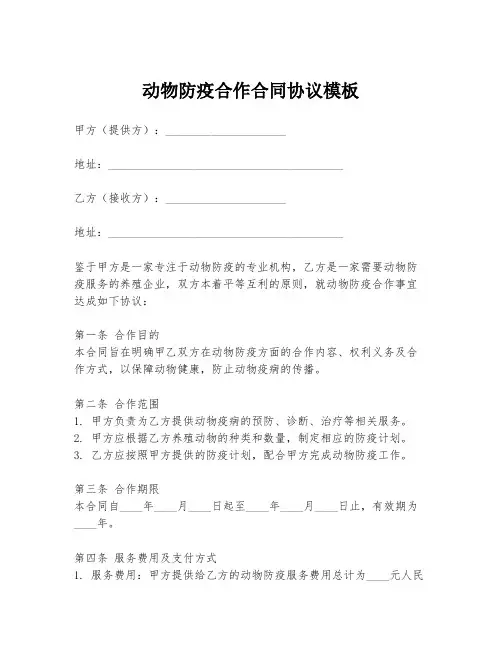 动物防疫合作合同协议模板

甲方（提供方）：____________________

地址：________________________________________

乙方（接收方）：____________________

地址：________________________________________

鉴于甲方是一家专注于动物防疫的专业机构，乙方是一家需要动物防疫服务的养殖企业，双方本着平等互利的原则，就动物防疫合作事宜达成如下协议：

第一条 合作目的
本合同旨在明确甲乙双方在动物防疫方面的合作内容、权利义务及合作方式，以保障动物健康，防止动物疫病的传播。

第二条 合作范围
1. 甲方负责为乙方提供动物疫病的预防、诊断、治疗等相关服务。
2. 甲方应根据乙方养殖动物的种类和数量，制定相应的防疫计划。
3. 乙方应按照甲方提供的防疫计划，配合甲方完成动物防疫工作。

第三条 合作期限
本合同自____年____月____日起至____年____月____日止，有效期为____年。

第四条 服务费用及支付方式
1. 服务费用：甲方提供给乙方的动物防疫服务费用总计为____元人民